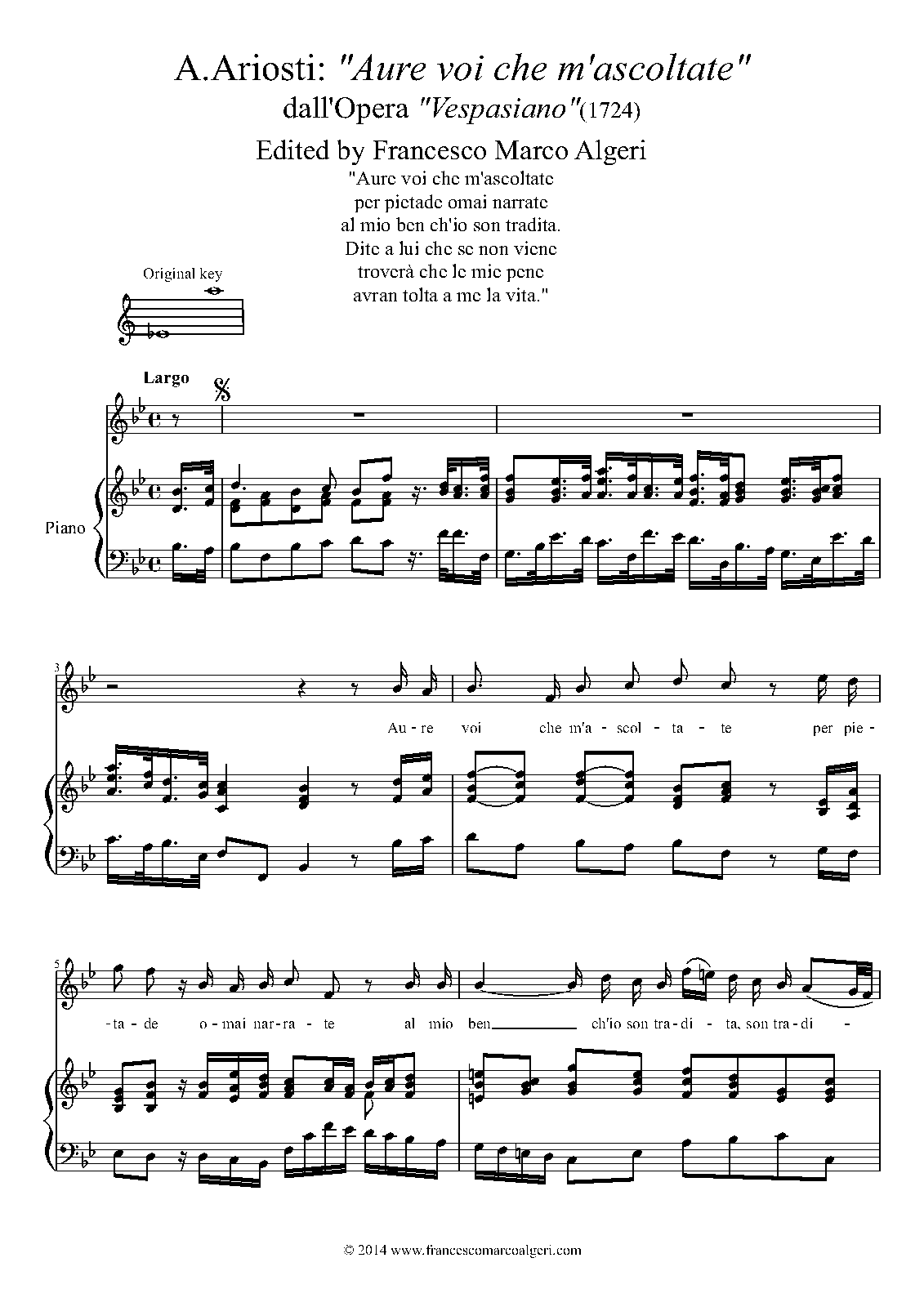 A.Ariosti: "Aure voi che m'ascoltate"
dall'Opera "Vespasiano"(1724)

Edited by Francesco Marco Algeri

"Aure voi che m'ascoltate
per pietade omai narrate
al mio ben ch'io son tradita.
Dite a lui che se non viene
troverà che le mie pene
avran tolta a me la vita."

Original key

Largo

Piano

3

Au - re voi che m'a - scol - ta - te per pie -

5

- ta - de o - mai nar - ra - te al mio ben ch'io son tra - di - ta, son tra - di -

© 2014 www.francescomarcoalgeri.com